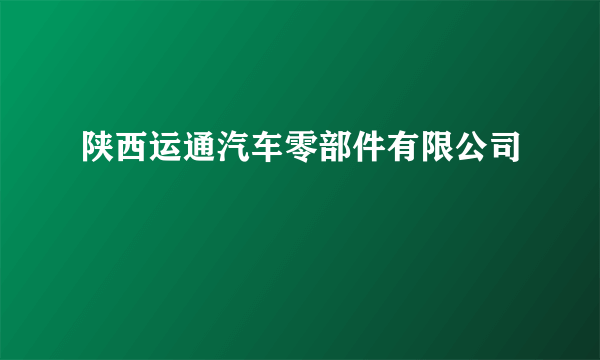 陕西运通汽车零部件有限公司